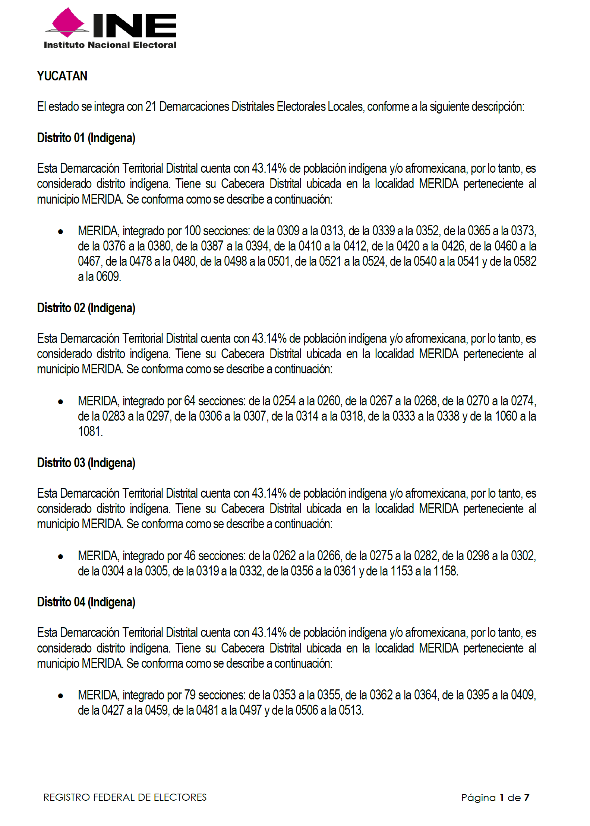 INE
Instituto Nacional Electoral

YUCATAN

El estado se integra con 21 Demarcaciones Distritales Electorales Locales, conforme a la siguiente descripción:

Distrito 01 (Indígena)

Esta Demarcación Territorial Distrital cuenta con 43.14% de población indígena y/o afromexicana, por lo tanto, es considerado distrito indígena. Tiene su Cabecera Distrital ubicada en la localidad MERIDA perteneciente al municipio MERIDA. Se conforma como se describe a continuación:

• MERIDA, integrado por 100 secciones: de la 0309 a la 0313, de la 0339 a la 0352, de la 0365 a la 0373, de la 0376 a la 0380, de la 0387 a la 0394, de la 0410 a la 0412, de la 0420 a la 0426, de la 0460 a la 0467, de la 0478 a la 0480, de la 0498 a la 0501, de la 0521 a la 0524, de la 0540 a la 0541 y de la 0582 a la 0609.

Distrito 02 (Indígena)

Esta Demarcación Territorial Distrital cuenta con 43.14% de población indígena y/o afromexicana, por lo tanto, es considerado distrito indígena. Tiene su Cabecera Distrital ubicada en la localidad MERIDA perteneciente al municipio MERIDA. Se conforma como se describe a continuación:

• MERIDA, integrado por 64 secciones: de la 0254 a la 0260, de la 0267 a la 0268, de la 0270 a la 0274, de la 0283 a la 0297, de la 0306 a la 0307, de la 0314 a la 0318, de la 0333 a la 0338 y de la 1060 a la 1081.

Distrito 03 (Indígena)

Esta Demarcación Territorial Distrital cuenta con 43.14% de población indígena y/o afromexicana, por lo tanto, es considerado distrito indígena. Tiene su Cabecera Distrital ubicada en la localidad MERIDA perteneciente al municipio MERIDA. Se conforma como se describe a continuación:

• MERIDA, integrado por 46 secciones: de la 0262 a la 0266, de la 0275 a la 0282, de la 0298 a la 0302, de la 0304 a la 0305, de la 0319 a la 0332, de la 0356 a la 0361 y de la 1153 a la 1158.

Distrito 04 (Indígena)

Esta Demarcación Territorial Distrital cuenta con 43.14% de población indígena y/o afromexicana, por lo tanto, es considerado distrito indígena. Tiene su Cabecera Distrital ubicada en la localidad MERIDA perteneciente al municipio MERIDA. Se conforma como se describe a continuación:

• MERIDA, integrado por 79 secciones: de la 0353 a la 0355, de la 0362 a la 0364, de la 0395 a la 0409, de la 0427 a la 0459, de la 0481 a la 0497 y de la 0506 a la 0513.

REGISTRO FEDERAL DE ELECTORES
Página 1 de 7